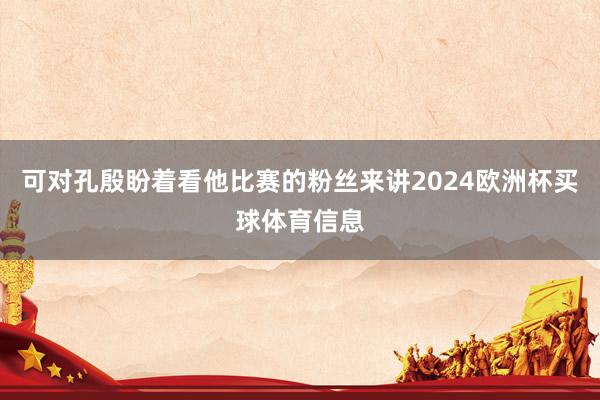 可对孔殷盼着看他比赛的粉丝来讲2024欧洲杯买球体育信息